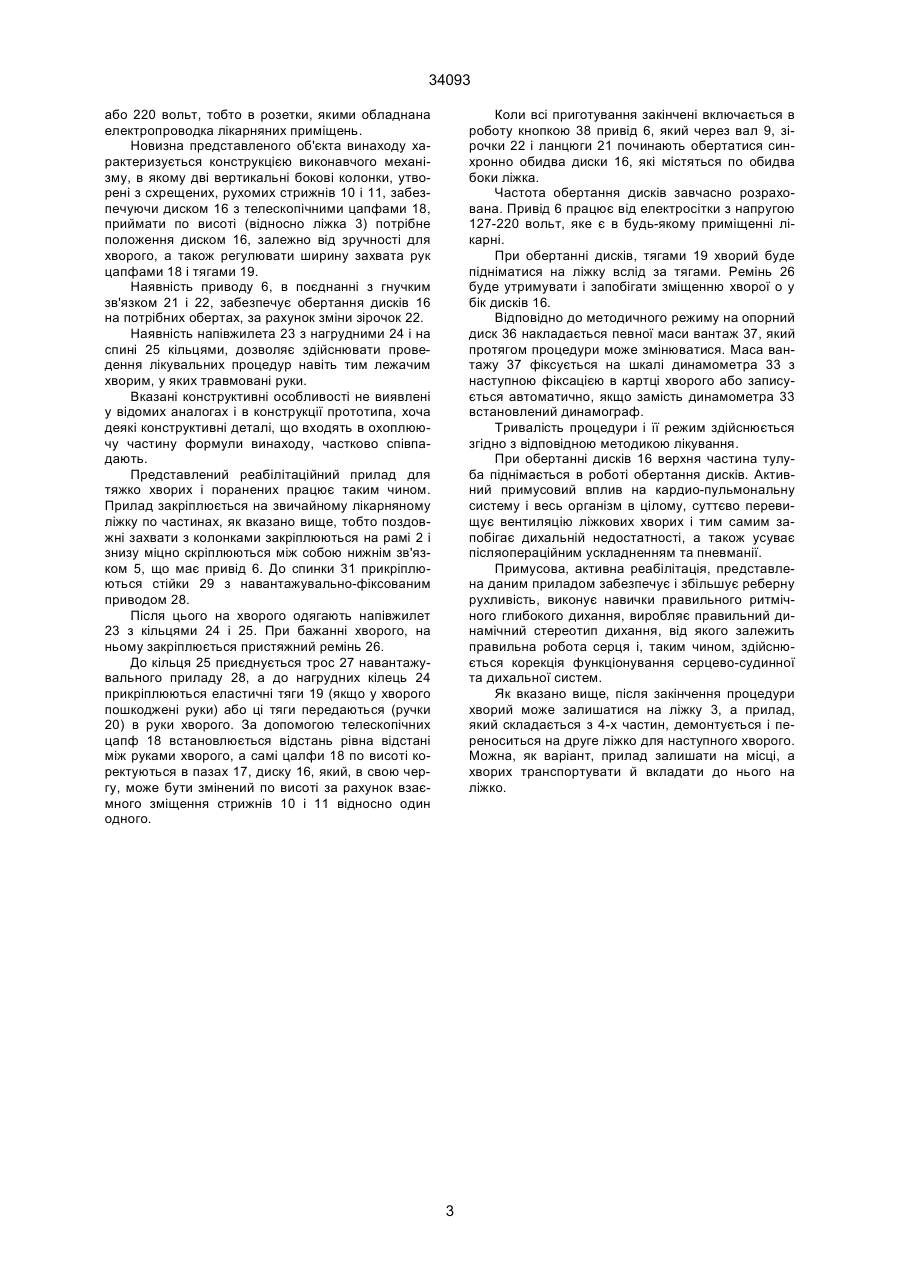 34093

або 220 вольт, тобто в розетки, якими обладнана електропроводка лікарняних приміщень.

Новизна представленого об'єкта винаходу характеризується конструкцією виконавчого механізму, в якому дві вертикальні бокові колонки, утворені з схрещених, рухомих стрижнів 10 і 11, забезпечуючи диском 16 з телескопічними цапфами 18, приймати по висоті (відносно ліжка 3) потрібне положення диском 16, залежно від зручності для хворого, а також регулювати ширину захвата рук цапфами 18 і тягами 19.

Наявність приводу 6, в поєднанні з гнучким зв'язком 21 і 22, забезпечує обертання дисків 16 на потрібних обертах, за рахунок зміни зірочок 22.

Наявність напівжилета 23 з нагрудними 24 і на спині 25 кільцями, дозволяє здійснювати проведення лікувальних процедур навіть тим лежачим хворим, у яких травмовані руки.

Вказані конструктивні особливості не виявлені у відомих аналогах і в конструкції прототипа, хоча деякі конструктивні деталі, що входять в охоплюючу частину формули винаходу, частково співпадають.

Представлений реабілітаційний прилад для тяжко хворих і поранених працює таким чином. Прилад закріплюється на звичайному лікарняному ліжку по частинах, як вказано вище, тобто поздовжні захвати з колонками закріплюються на рамі 2 і знизу міцно скріплюються між собою нижнім зв'язком 5, що має привід 6. До спинки 31 прикріплюються стійки 29 з навантажувально-фіксованим приводом 28.

Після цього на хворого одягають напівжилет 23 з кільцями 24 і 25. При бажанні хворого, на ньому закріплюється пристяжний ремінь 26.

До кільця 25 приєднується трос 27 навантажувального приладу 28, а до нагрудних кілець 24 прикріплюються еластичні тяги 19 (якщо у хворого пошкоджені руки) або ці тяги передаються (ручки 20) в руки хворого. За допомогою телескопічних цапф 18 встановлюється відстань рівна відстані між руками хворого, а самі цалфи 18 по висоті коректуються в пазах 17, диску 16, який, в свою чергу, може бути змінений по висоті за рахунок взаємного зміщення стрижнів 10 і 11 відносно один одного.

Коли всі приготування закінчені включається в роботу кнопкою 38 привід 6, який через вал 9, зірочки 22 і ланцюги 21 починають обертатися синхронно обидва диски 16, які містяться по обидва боки ліжка.

Частота обертання дисків завчасно розрахована. Привід 6 працює від електросітки з напругою 127-220 вольт, яке є в будь-якому приміщенні лікарні.

При обертанні дисків, тягами 19 хворий буде підніматися на ліжку вслід за тягами. Ремінь 26 буде утримувати і запобігати зміщенню хворої о у бік дисків 16.

Відповідно до методичного режиму на опорний диск 36 накладається певної маси вантаж 37, який протягом процедури може змінюватися. Маса вантажу 37 фіксується на шкалі динамометра 33 з наступною фіксацією в картці хворого або записується автоматично, якщо замість динамометра 33 встановлений динамограф.

Тривалість процедури і її режим здійснюється згідно з відповідною методикою лікування.

При обертанні дисків 16 верхня частина тулуба піднімається в роботі обертання дисків. Активний примусовий вплив на кардио-пульмональну систему і весь організм в цілому, суттєво перевищує вентиляцію ліжкових хворих і тим самим запобігає дихальній недостатності, а також усуває післяопераційним ускладненням та пневманії.

Примусова, активна реабілітація, представлена даним приладом забезпечує і збільшує реберну рухливість, виконує навички правильного ритмічного глибокого дихання, виробляє правильний динамічний стереотип дихання, від якого залежить правильна робота серця і, таким чином, здійснюється корекція функціонування серцево-судинної та дихальної систем.

Як вказано вище, після закінчення процедури хворий може залишатися на ліжку 3, а прилад, який складається з 4-х частин, демонтується і переноситься на друге ліжко для наступного хворого. Можна, як варіант, прилад залишати на місці, а хворих транспортувати й вкладати до нього на ліжко.

3